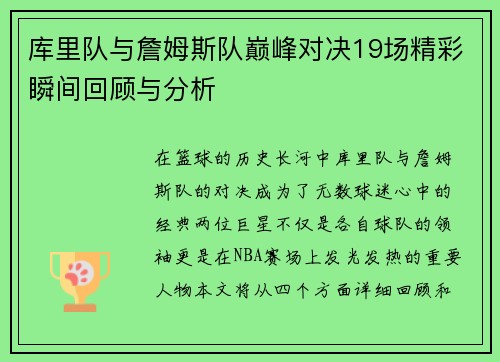 库里队与詹姆斯队巅峰对决19场精彩瞬间回顾与分析

在篮球的历史长河中库里队与詹姆斯队的对决成为了无数球迷心中的经典两位巨星不仅是各自球队的领袖更是在NBA赛场上发光发热的重要人物本文将从四个方面详细回顾和